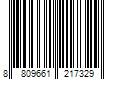 8 809661 217329